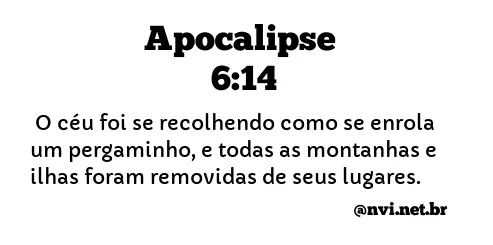 Apocalipse
6:14

O céu foi se recolhendo como se enrola um pergaminho, e todas as montanhas e ilhas foram removidas de seus lugares.

@nvi.net.br